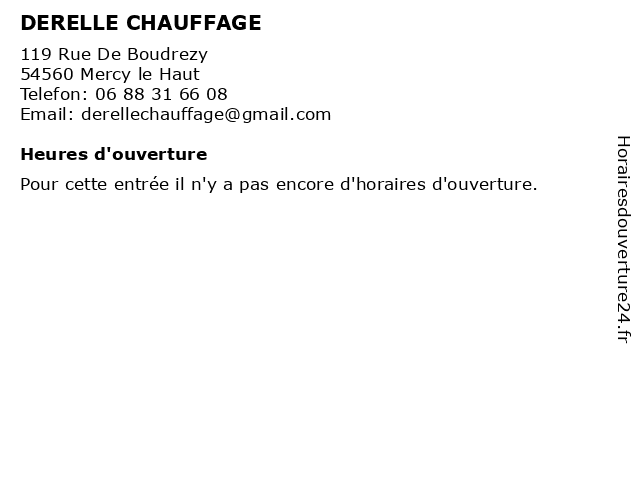 DERELLE CHAUFFAGE

119 Rue De Boudrezy
54560 Mercy le Haut
Telefon: 06 88 31 66 08
Email: derellechauffage@gmail.com

Heures d'ouverture

Pour cette entrée il n'y a pas encore d'horaires d'ouverture.

Horairesdouverture24.fr